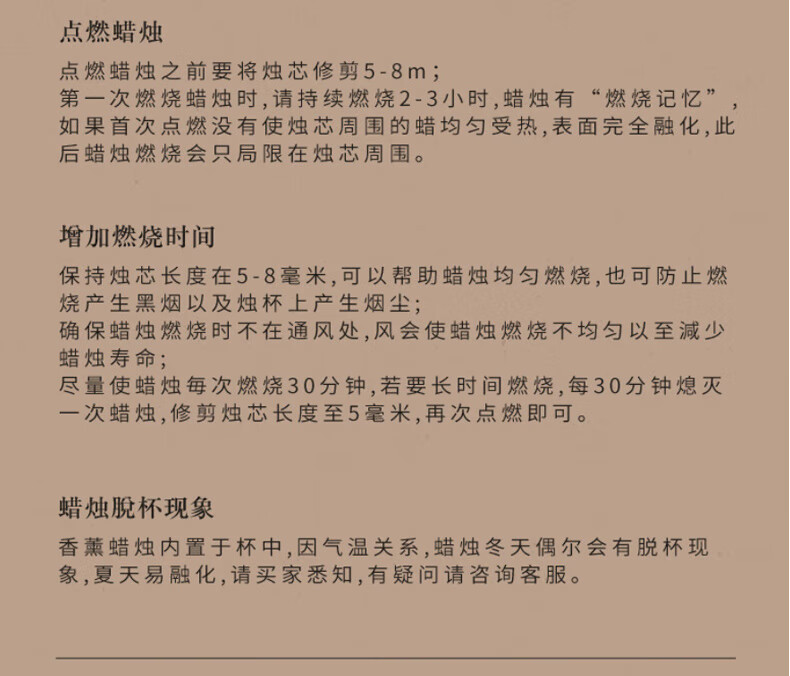 点燃蜡烛

点燃蜡烛之前要将烛芯修剪5-8m；
第一次燃烧蜡烛时，请持续燃烧2-3小时，蜡烛有“燃烧记忆”，如果首次点燃没有使烛芯周围的蜡均匀受热，表面完全融化，此后蜡烛燃烧会只局限在烛芯周围。

增加燃烧时间

保持烛芯长度在5-8毫米，可以帮助蜡烛均匀燃烧，也可防止燃烧产生黑烟以及烛杯上产生烟尘；
确保蜡烛燃烧时不在通风处，风会使蜡烛燃烧不均匀以至减少蜡烛寿命；
尽量使蜡烛每次燃烧30分钟，若要长时间燃烧，每30分钟熄灭一次蜡烛，修剪烛芯长度至5毫米，再次点燃即可。

蜡烛脱杯现象

香薰蜡烛内置于杯中，因气温关系，蜡烛冬天偶尔会有脱杯现象，夏天易融化，请买家悉知，有疑问请咨询客服。